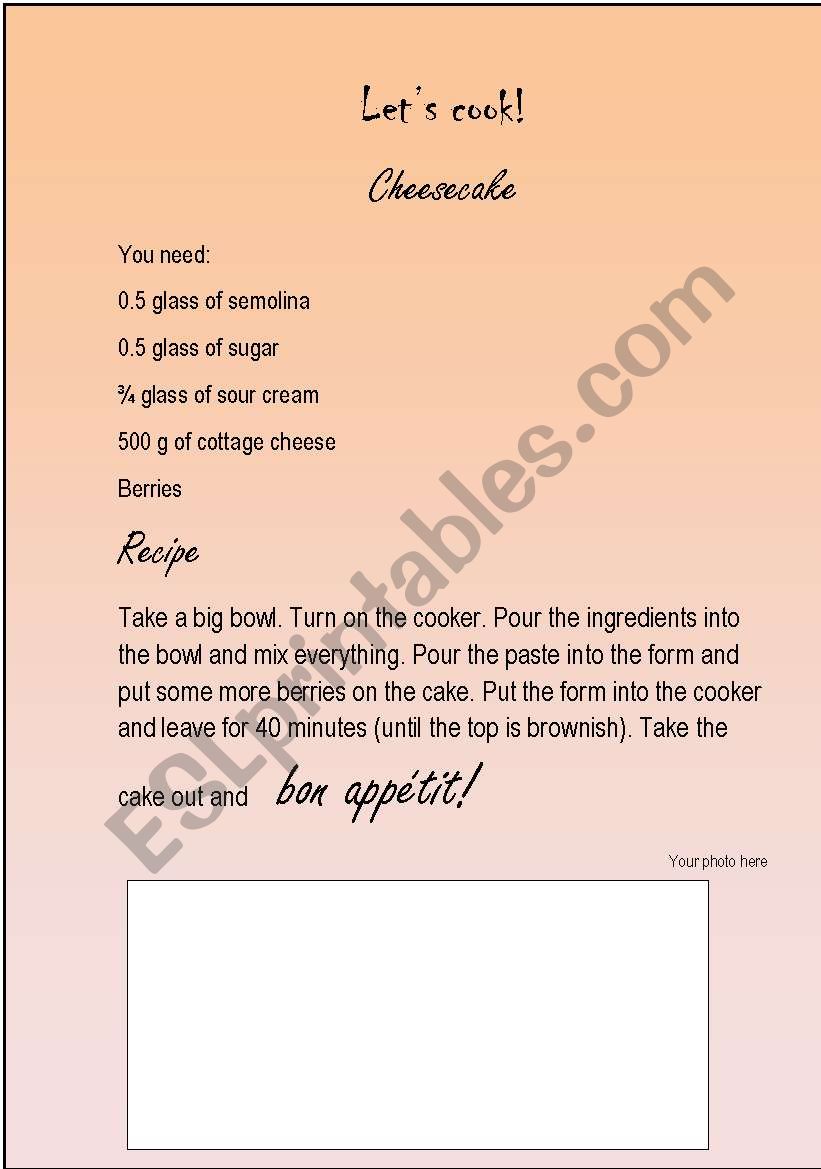 Let's cook!

Cheesecake

You need:

0.5 glass of semolina

0.5 glass of sugar

¾ glass of sour cream

500 g of cottage cheese

Berries

Recipe

Take a big bowl. Turn on the cooker. Pour the ingredients into the bowl and mix everything. Pour the paste into the form and put some more berries on the cake. Put the form into the cooker and leave for 40 minutes (until the top is brownish). Take the cake out and bon appétit!

Your photo here

ESLprintables.com